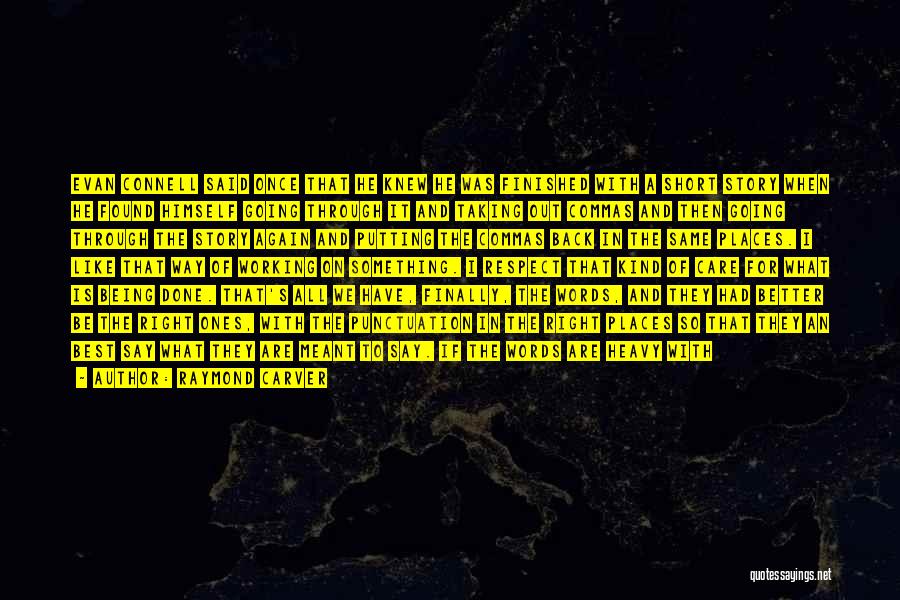 EVAN CONNELL SAID ONCE THAT HE KNEW HE WAS FINISHED WITH A SHORT STORY WHEN HE FOUND HIMSELF GOING THROUGH IT AND TAKING OUT COMMAS AND THEN GOING THROUGH THE STORY AGAIN AND PUTTING THE COMMAS BACK IN THE SAME PLACES. I LIKE THAT WAY OF WORKING ON SOMETHING. I RESPECT THAT KIND OF CARE FOR WHAT IS BEING DONE. THAT'S ALL WE HAVE, FINALLY, THE WORDS, AND THEY HAD BETTER BE THE RIGHT ONES, WITH THE PUNCTUATION IN THE RIGHT PLACES SO THAT THEY AN BEST SAY WHAT THEY ARE MEANT TO SAY. IF THE WORDS ARE HEAVY WITH

- AUTHOR: RAYMOND CARVER

quotessayings.net